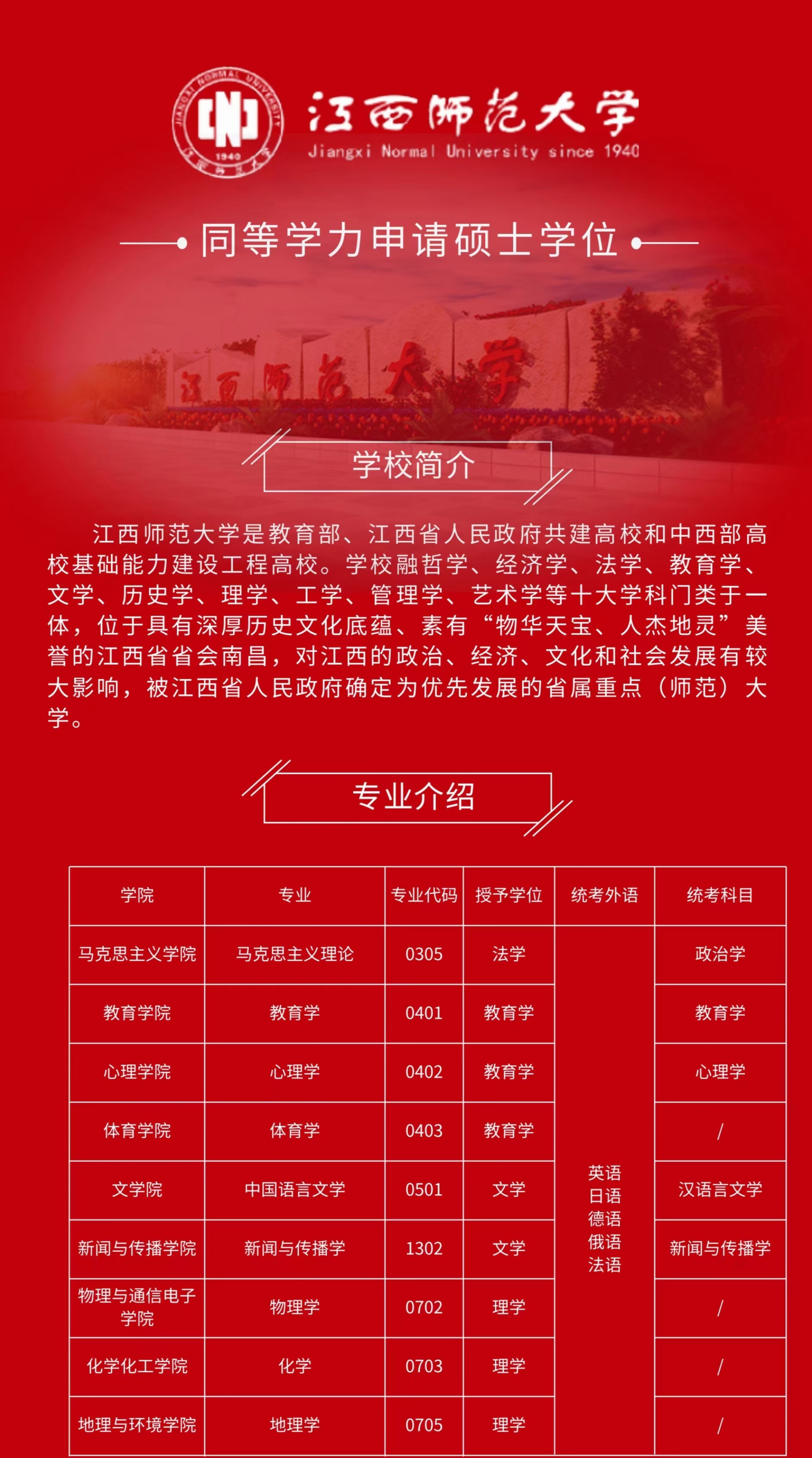 JIANGXI NORMAL UNIVERSITY 1940 江西师范大学

江西师范大学
Jiangxi Normal University since 1940

同等学力申请硕士学位

江西师范大学

学校简介

江西师范大学是教育部、江西省人民政府共建高校和中西部高校基础能力建设工程高校。学校融哲学、经济学、法学、教育学、文学、历史学、理学、工学、管理学、艺术学等十大学科门类于一体，位于具有深厚历史文化底蕴、素有“物华天宝、人杰地灵”美誉的江西省省会南昌，对江西的政治、经济、文化和社会发展有较大影响，被江西省人民政府确定为优先发展的省属重点（师范）大学。

专业介绍

| 学院 | 专业 | 专业代码 | 授予学位 | 统考外语 | 统考科目 |
|---|---|---|---|---|---|
| 马克思主义学院 | 马克思主义理论 | 0305 | 法学 | 英语 日语 德语 俄语 法语 | 政治学 |
| 教育学院 | 教育学 | 0401 | 教育学 | | 教育学 |
| 心理学院 | 心理学 | 0402 | 教育学 | | 心理学 |
| 体育学院 | 体育学 | 0403 | 教育学 | | / |
| 文学院 | 中国语言文学 | 0501 | 文学 | | 汉语言文学 |
| 新闻与传播学院 | 新闻与传播学 | 1302 | 文学 | | 新闻与传播学 |
| 物理与通信电子学院 | 物理学 | 0702 | 理学 | | / |
| 化学化工学院 | 化学 | 0703 | 理学 | | / |
| 地理与环境学院 | 地理学 | 0705 | 理学 | | / |